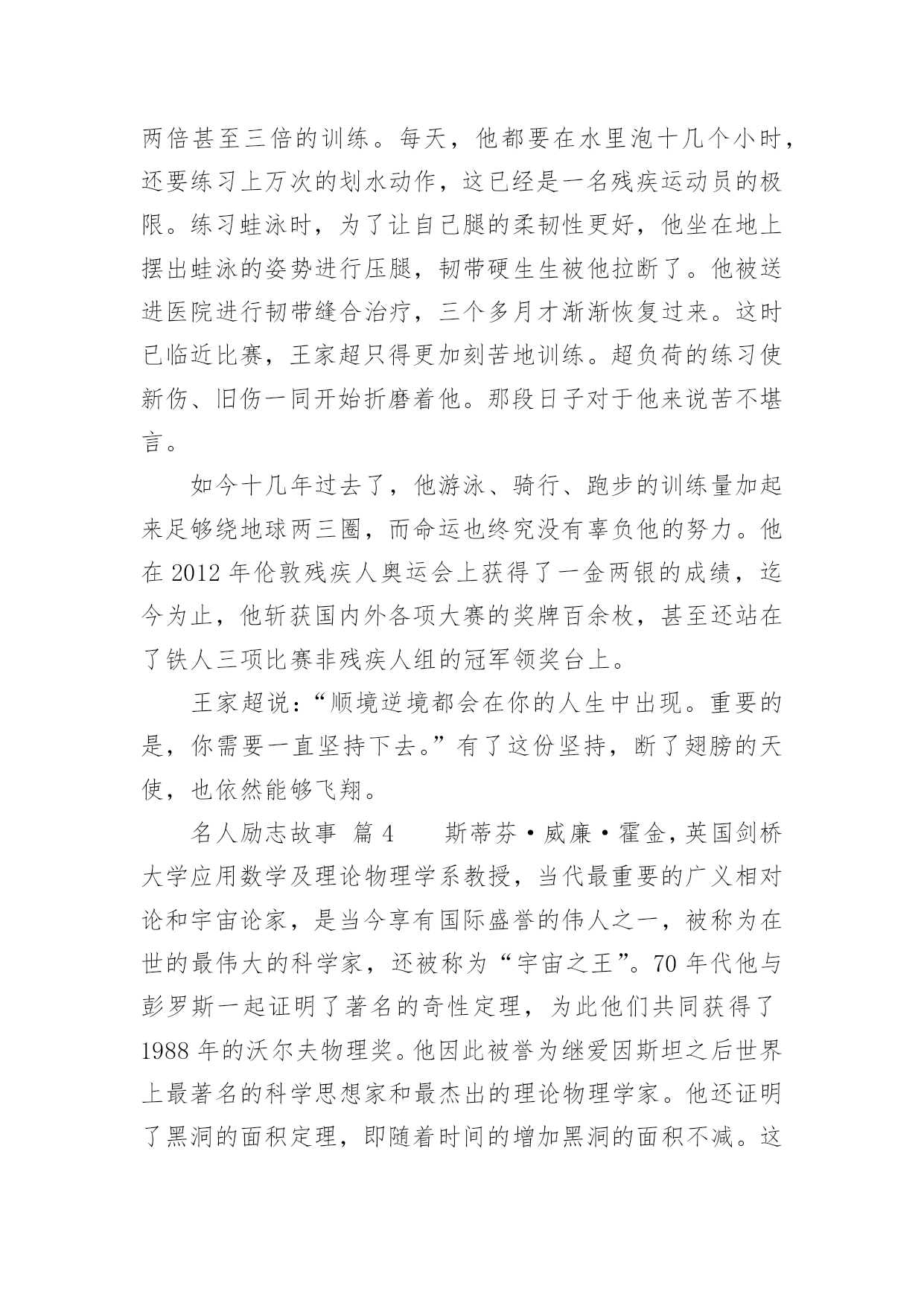 两倍甚至三倍的训练。每天，他都要在水里泡十几个小时，还要练习上万次的划水动作，这已经是一名残疾运动员的极限。练习蛙泳时，为了让自己腿的柔韧性更好，他坐在地上摆出蛙泳的姿势进行压腿，韧带硬生生被他拉断了。他被送进医院进行韧带缝合治疗，三个多月才渐渐恢复过来。这时已临近比赛，王家超只得更加刻苦地训练。超负荷的练习使新伤、旧伤一同开始折磨着他。那段日子对于他来说苦不堪言。

如今十几年过去了，他游泳、骑行、跑步的训练量加起来足够绕地球两三圈，而命运也终究没有辜负他的努力。他在 2012 年伦敦残疾人奥运会上获得了一金两银的成绩，迄今为止，他斩获国内外各项大赛的奖牌百余枚，甚至还站在了铁人三项比赛非残疾人组的冠军领奖台上。

王家超说：“顺境逆境都会在你的人生中出现。重要的是，你需要一直坚持下去。”有了这份坚持，断了翅膀的天使，也依然能够飞翔。

名人励志故事 篇 4 斯蒂芬·威廉·霍金，英国剑桥大学应用数学及理论物理学系教授，当代最重要的广义相对论和宇宙论家，是当今享有国际盛誉的伟人之一，被称为在世的最伟大的科学家，还被称为“宇宙之王”。70 年代他与彭罗斯一起证明了著名的奇性定理，为此他们共同获得了 1988 年的沃尔夫物理奖。他因此被誉为继爱因斯坦之后世界上最著名的科学思想家和最杰出的理论物理学家。他还证明了黑洞的面积定理，即随着时间的增加黑洞的面积不减。这